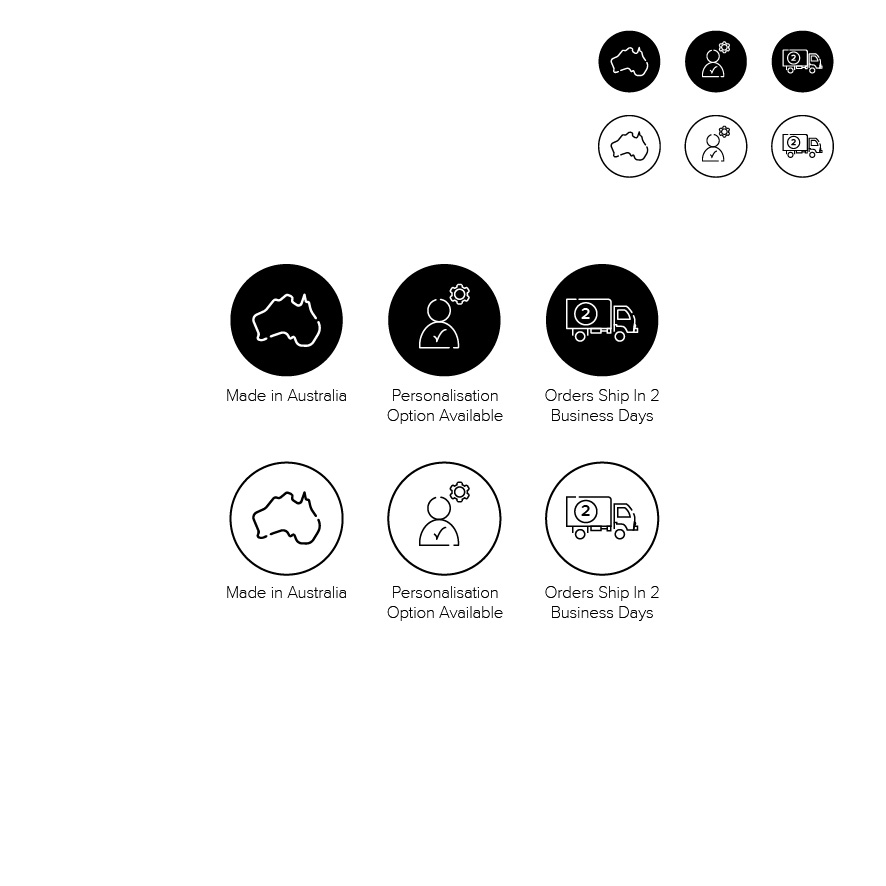 2

2

2

Made in Australia

Personalisation Option Available

Orders Ship In 2 Business Days

2

Made in Australia

Personalisation Option Available

Orders Ship In 2 Business Days